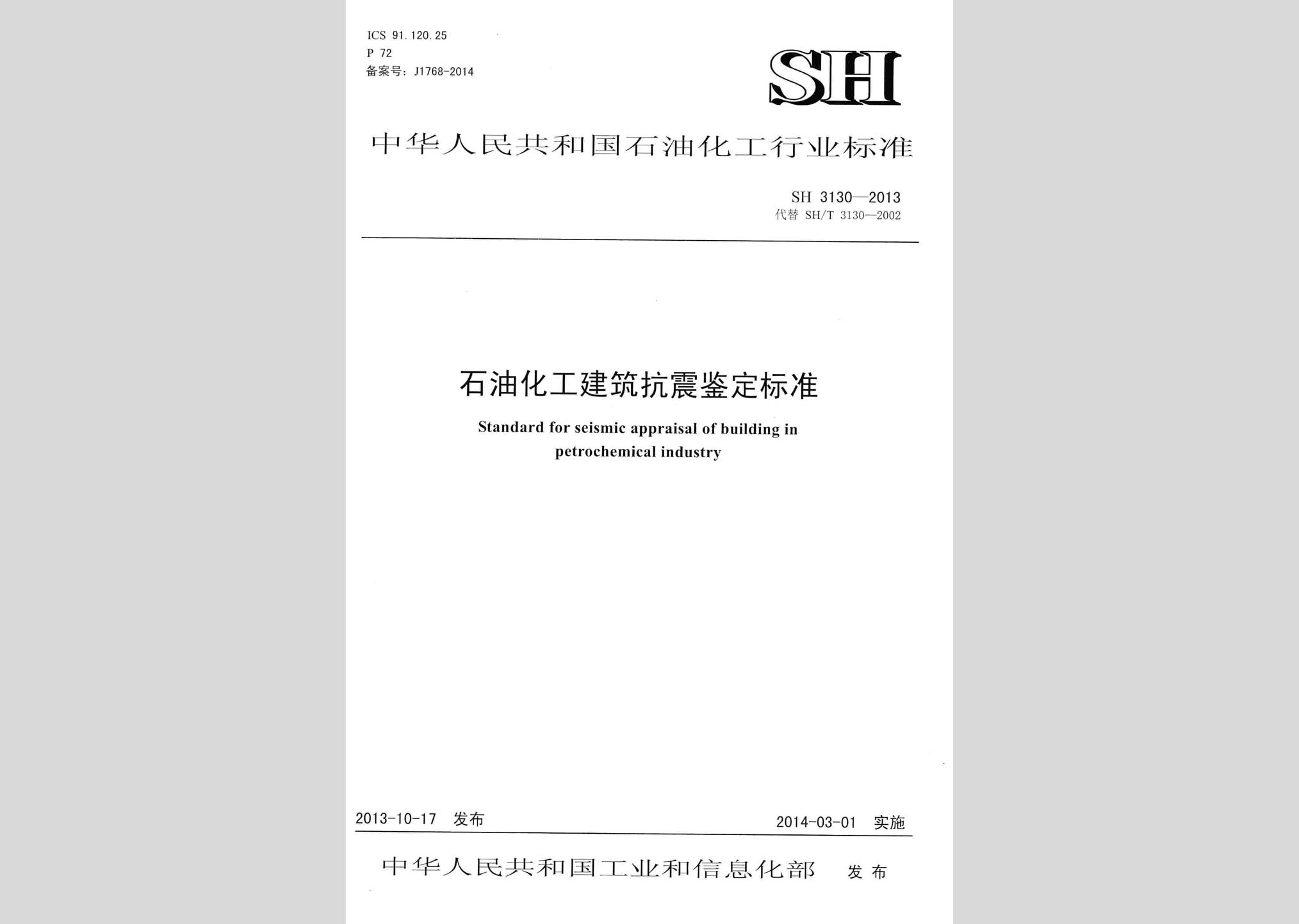 ICS 91.120.25
P 72
备案号：J1768-2014

SH

中华人民共和国石油化工行业标准

SH 3130—2013
代替 SH/T 3130—2002

石油化工建筑抗震鉴定标准

Standard for seismic appraisal of building in petrochemical industry

2013-10-17 发布

2014-03-01 实施

中华人民共和国工业和信息化部 发布